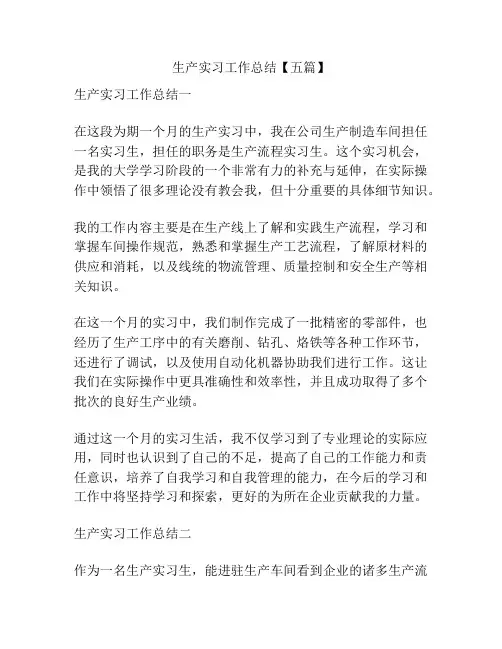 生产实习工作总结【五篇】

生产实习工作总结一

在这段为期一个月的生产实习中，我在公司生产制造车间担任一名实习生，担任的职务是生产流程实习生。这个实习机会，是我的大学学习阶段的一个非常有力的补充与延伸，在实际操作中领悟了很多理论没有教会我，但十分重要的具体细节知识。

我的工作内容主要是在生产线上了解和实践生产流程，学习和掌握车间操作规范，熟悉和掌握生产工艺流程，了解原材料的供应和消耗，以及线统的物流管理、质量控制和安全生产等相关知识。

在这一个月的实习中，我们制作完成了一批精密的零部件，也经历了生产工序中的有关磨削、钻孔、烙铁等各种工作环节，还进行了调试，以及使用自动化机器协助我们进行工作。这让我们在实际操作中更具准确性和效率性，并且成功取得了多个批次的良好生产业绩。

通过这一个月的实习生活，我不仅学习到了专业理论的实际应用，同时也认识到了自己的不足，提高了自己的工作能力和责任意识，培养了自我学习和自我管理的能力，在今后的学习和工作中将坚持学习和探索，更好的为所在企业贡献我的力量。

生产实习工作总结二

作为一名生产实习生，能进驻生产车间看到企业的诸多生产流